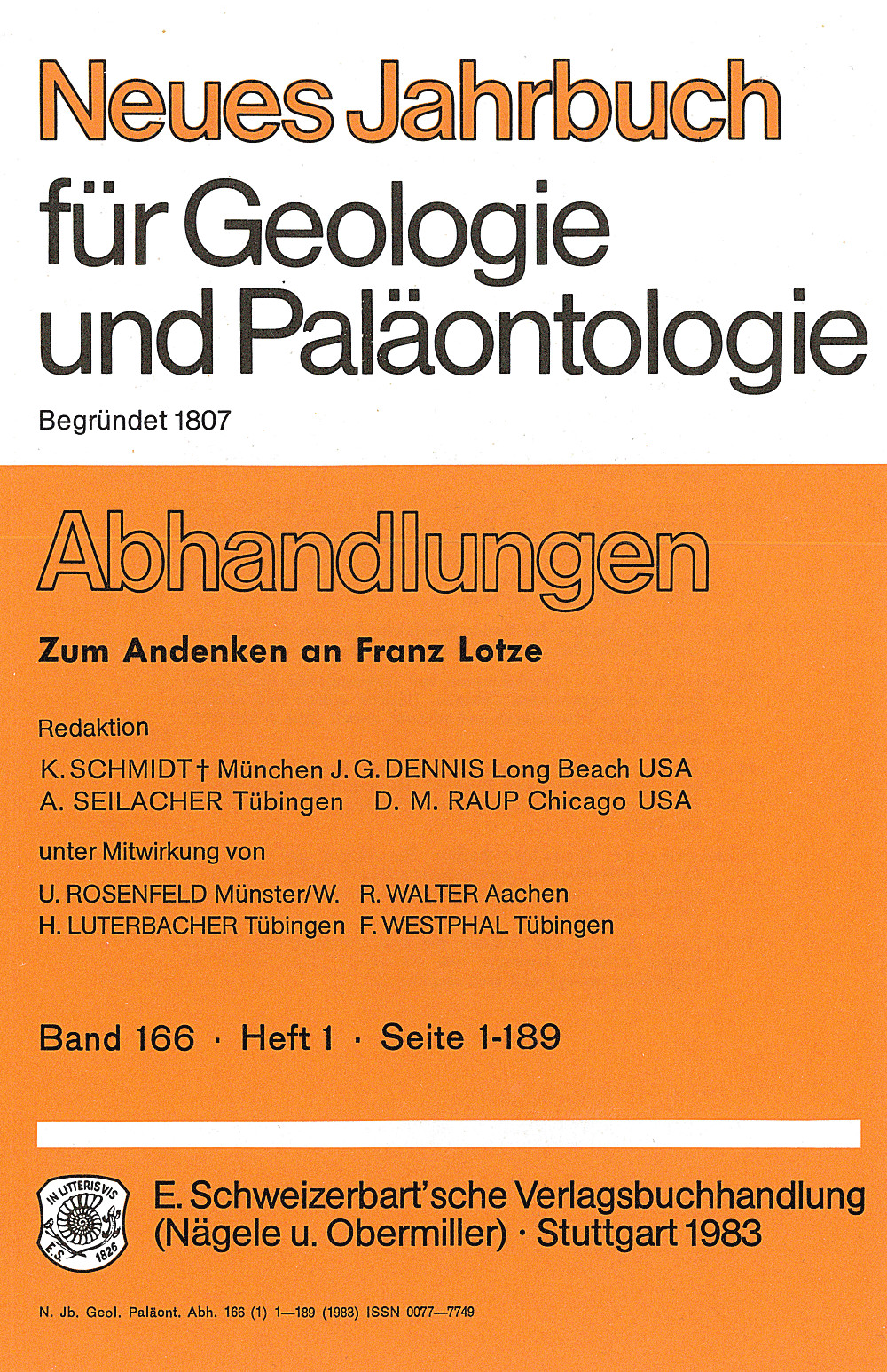 Neues Jahrbuch
für Geologie
und Paläontologie

Begründet 1807

Abhandlungen

Zum Andenken an Franz Lotze

Redaktion

K. SCHMIDT † München J. G. DENNIS Long Beach USA
A. SEILACHER Tübingen D. M. RAUP Chicago USA

unter Mitwirkung von

U. ROSENFELD Münster/W. R. WALTER Aachen
H. LUTERBACHER Tübingen F. WESTPHAL Tübingen

Band 166 · Heft 1 · Seite 1-189

IN LITTERIS VIS
E. S.
1826

E. Schweizerbart'sche Verlagsbuchhandlung
(Nägele u. Obermiller) · Stuttgart 1983

N. Jb. Geol. Paläont. Abh. 166 (1) 1—189 (1983) ISSN 0077—7749